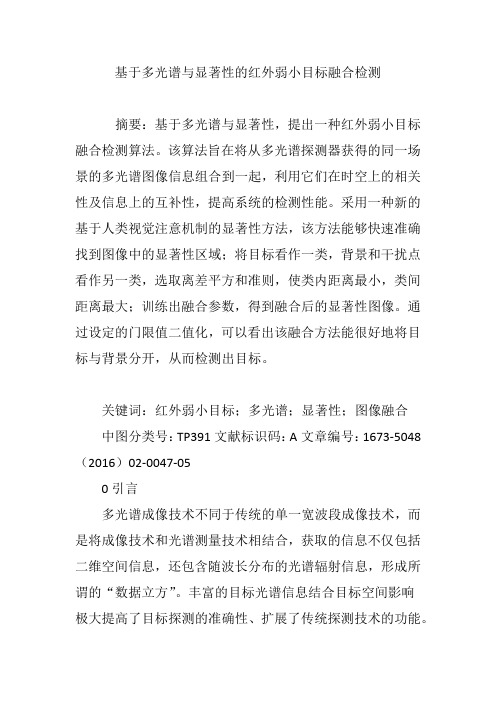 基于多光谱与显著性的红外弱小目标融合检测

摘要：基于多光谱与显著性，提出一种红外弱小目标融合检测算法。该算法旨在将从多光谱探测器获得的同一场景的多光谱图像信息组合到一起，利用它们在时空上的相关性及信息上的互补性，提高系统的检测性能。采用一种新的基于人类视觉注意机制的显著性方法，该方法能够快速准确找到图像中的显著性区域；将目标看作一类，背景和干扰点看作另一类，选取离差平方和准则，使类内距离最小，类间距离最大；训练出融合参数，得到融合后的显著性图像。通过设定的门限值二值化，可以看出该融合方法能很好地将目标与背景分开，从而检测出目标。

关键词：红外弱小目标；多光谱；显著性；图像融合

中图分类号：TP391 文献标识码：A 文章编号：1673-5048（2016）02-0047-05

0 引言

多光谱成像技术不同于传统的单一宽波段成像技术，而是将成像技术和光谱测量技术相结合，获取的信息不仅包括二维空间信息，还包含随波长分布的光谱辐射信息，形成所谓的“数据立方”。丰富的目标光谱信息结合目标空间影响极大提高了目标探测的准确性、扩展了传统探测技术的功能。